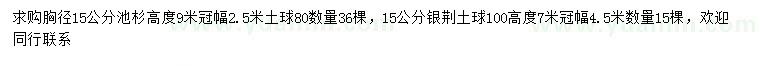 求购胸径15公分池杉高度9米冠幅2.5米土球80数量36棵，15公分银荆土球100高度7米冠幅4.5米数量15棵，欢迎同行联系